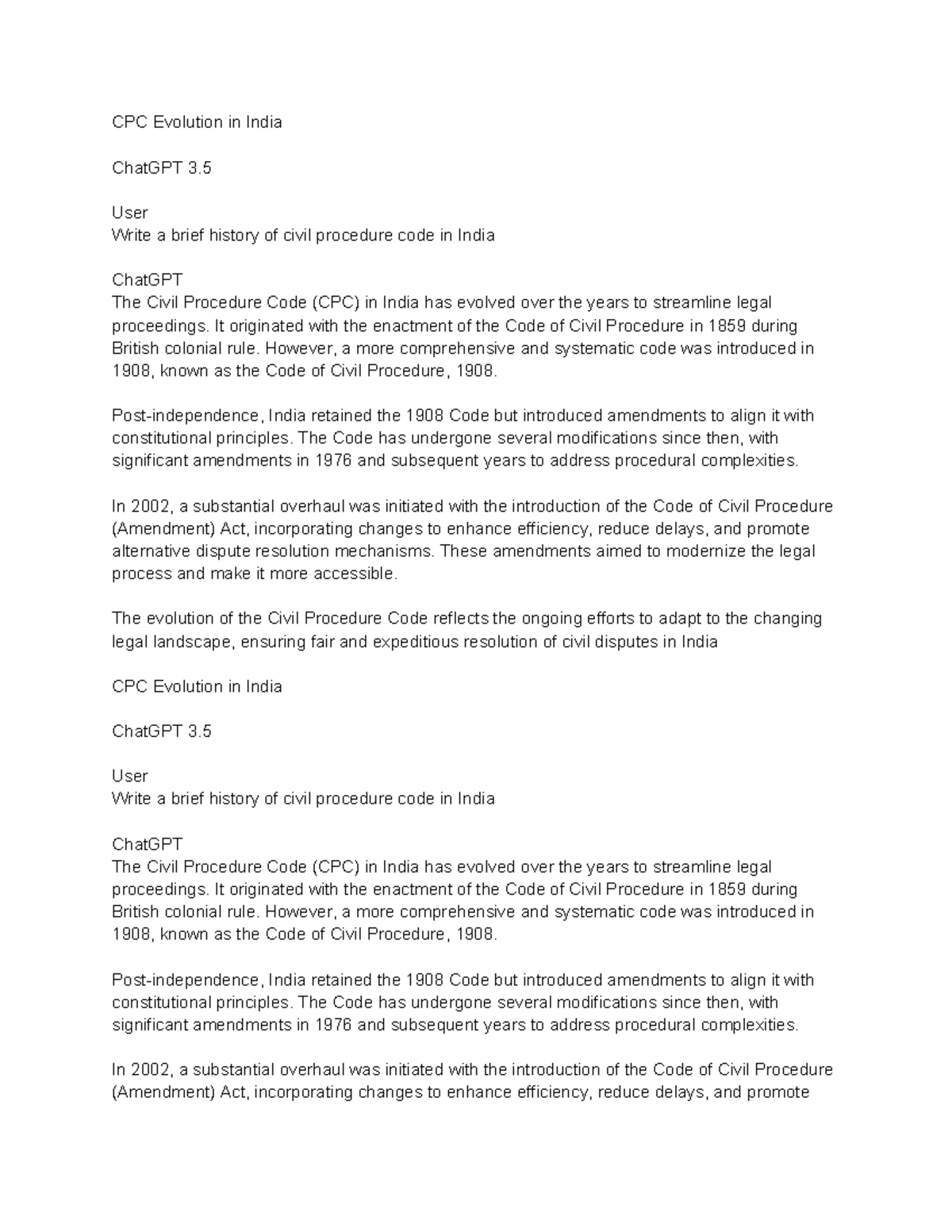 CPC Evolution in India

ChatGPT 3.5

User
Write a brief history of civil procedure code in India

ChatGPT
The Civil Procedure Code (CPC) in India has evolved over the years to streamline legal proceedings. It originated with the enactment of the Code of Civil Procedure in 1859 during British colonial rule. However, a more comprehensive and systematic code was introduced in 1908, known as the Code of Civil Procedure, 1908.

Post-independence, India retained the 1908 Code but introduced amendments to align it with constitutional principles. The Code has undergone several modifications since then, with significant amendments in 1976 and subsequent years to address procedural complexities.

In 2002, a substantial overhaul was initiated with the introduction of the Code of Civil Procedure (Amendment) Act, incorporating changes to enhance efficiency, reduce delays, and promote alternative dispute resolution mechanisms. These amendments aimed to modernize the legal process and make it more accessible.

The evolution of the Civil Procedure Code reflects the ongoing efforts to adapt to the changing legal landscape, ensuring fair and expeditious resolution of civil disputes in India

CPC Evolution in India

ChatGPT 3.5

User
Write a brief history of civil procedure code in India

ChatGPT
The Civil Procedure Code (CPC) in India has evolved over the years to streamline legal proceedings. It originated with the enactment of the Code of Civil Procedure in 1859 during British colonial rule. However, a more comprehensive and systematic code was introduced in 1908, known as the Code of Civil Procedure, 1908.

Post-independence, India retained the 1908 Code but introduced amendments to align it with constitutional principles. The Code has undergone several modifications since then, with significant amendments in 1976 and subsequent years to address procedural complexities.

In 2002, a substantial overhaul was initiated with the introduction of the Code of Civil Procedure (Amendment) Act, incorporating changes to enhance efficiency, reduce delays, and promote